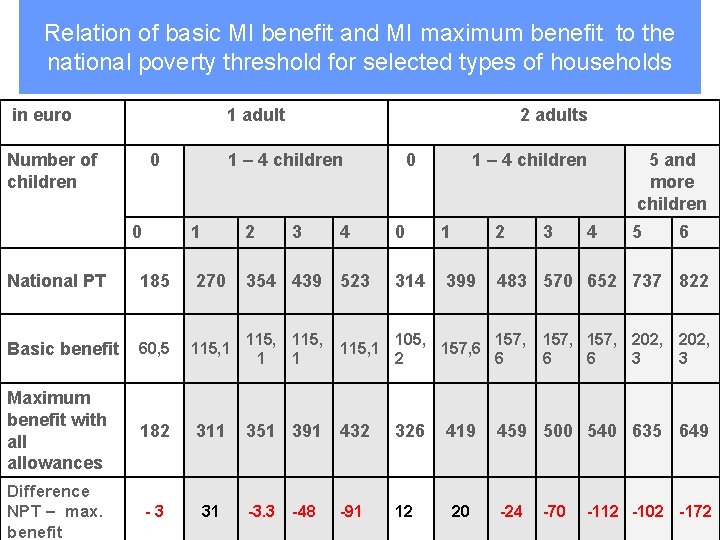 Relation of basic MI benefit and MI maximum benefit to the national poverty threshold for selected types of households

| in euro | 1 adult | | | | | 2 adults | | | | | | |
|---|---|---|---|---|---|---|---|---|---|---|---|---|
| Number of children | 0 | 1 – 4 children | | | | 0 | 1 – 4 children | | | | 5 and more children | |
| | 0 | 1 | 2 | 3 | 4 | 0 | 1 | 2 | 3 | 4 | 5 | 6 |
| National PT | 185 | 270 | 354 | 439 | 523 | 314 | 399 | 483 | 570 | 652 | 737 | 822 |
| Basic benefit | 60,5 | 115,1 | 115,1 | 115,1 | 115,1 | 105,2 | 157,6 | 157,6 | 157,6 | 157,6 | 202,3 | 202,3 |
| Maximum benefit with all allowances | 182 | 311 | 351 | 391 | 432 | 326 | 419 | 459 | 500 | 540 | 635 | 649 |
| Difference NPT – max. benefit | - 3 | 31 | -3.3 | -48 | -91 | 12 | 20 | -24 | -70 | -112 | -102 | -172 |